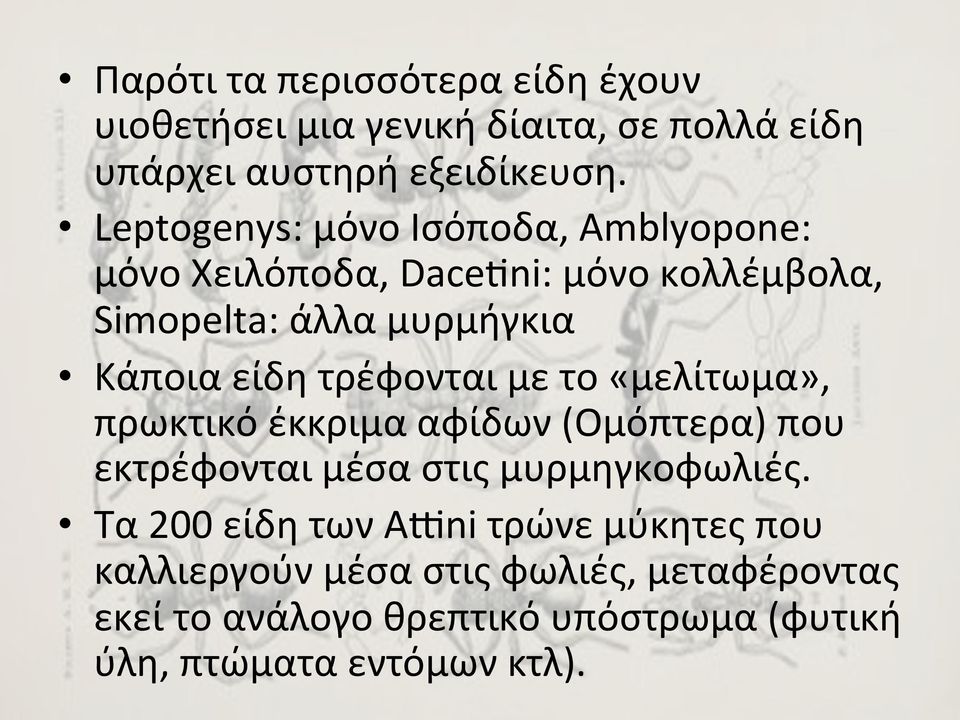 • Παρότι τα περισσότερα είδη έχουν υιοθετήσει μια γενική δίαιτα, σε πολλά είδη υπάρχει αυστηρή εξειδίκευση.
• Leptogenys: μόνο Ισόποδα, Amblyopone: μόνο Χειλόποδα, Dacetini: μόνο κολλέμβολα, Simopelta: άλλα μυρμήγκια
• Κάποια είδη τρέφονται με το «μελίτωμα», πρωκτικό έκκριμα αφίδων (Ομόπτερα) που εκτρέφονται μέσα στις μυρμηγκοφωλιές.
• Τα 200 είδη των Attini τρώνε μύκητες που καλλιεργούν μέσα στις φωλιές, μεταφέροντας εκεί το ανάλογο θρεπτικό υπόστρωμα (φυτική ύλη, πτώματα εντόμων κτλ).